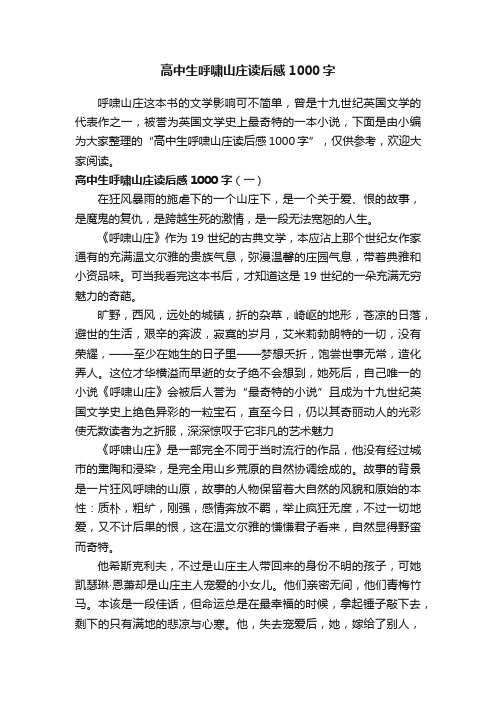 高中生呼啸山庄读后感1000字

呼啸山庄这本书的文学影响可不简单，曾是十九世纪英国文学的代表作之一，被誉为英国文学史上最奇特的一本小说，下面是由小编为大家整理的“高中生呼啸山庄读后感1000字”，仅供参考，欢迎大家阅读。

高中生呼啸山庄读后感1000字（一）

在狂风暴雨的施虐下的一个山庄下，是一个关于爱、恨的故事，是魔鬼的复仇，是跨越生死的激情，是一段无法宽恕的人生。

《呼啸山庄》作为19世纪的古典文学，本应沾上那个世纪女作家通有的充满温文尔雅的贵族气息，弥漫温馨的庄园气息，带着典雅和小资品味。可当我看完这本书后，才知道这是19世纪的一朵充满无穷魅力的奇葩。

旷野，西风，远处的城镇，折的杂草，崎岖的地形，苍凉的日落，避世的生活，艰辛的奔波，寂寞的岁月，艾米莉勃朗特的一切，没有荣耀，——至少在她生的日子里——梦想夭折，饱尝世事无常，造化弄人。这位才华横溢而早逝的女子绝不会想到，她死后，自己唯一的小说《呼啸山庄》会被后人誉为“最奇特的小说”且成为十九世纪英国文学史上绝色异彩的一粒宝石，直至今日，仍以其奇丽动人的光彩使无数读者为之折服，深深惊叹于它非凡的艺术魅力

《呼啸山庄》是一部完全不同于当时流行的作品，他没有经过城市的熏陶和浸染，是完全用山乡荒原的自然协调绘成的。故事的背景是一片狂风呼啸的山原，故事的人物保留着大自然的风貌和原始的本性：质朴，粗犷，刚强，感情奔放不羁，举止疯狂无度，不过一切地爱，又不计后果的恨，这在温文尔雅的慊慊君子看来，自然显得野蛮而奇特。

他希斯克利夫，不过是山庄主人带回来的身份不明的孩子，可她凯瑟琳·恩萧却是山庄主人宠爱的小女儿。他们亲密无间，他们青梅竹马。本该是一段佳话，但命运总是在最幸福的时候，拿起锤子敲下去，剩下的只有满地的悲凉与心寒。他，失去宠爱后，她，嫁给了别人，